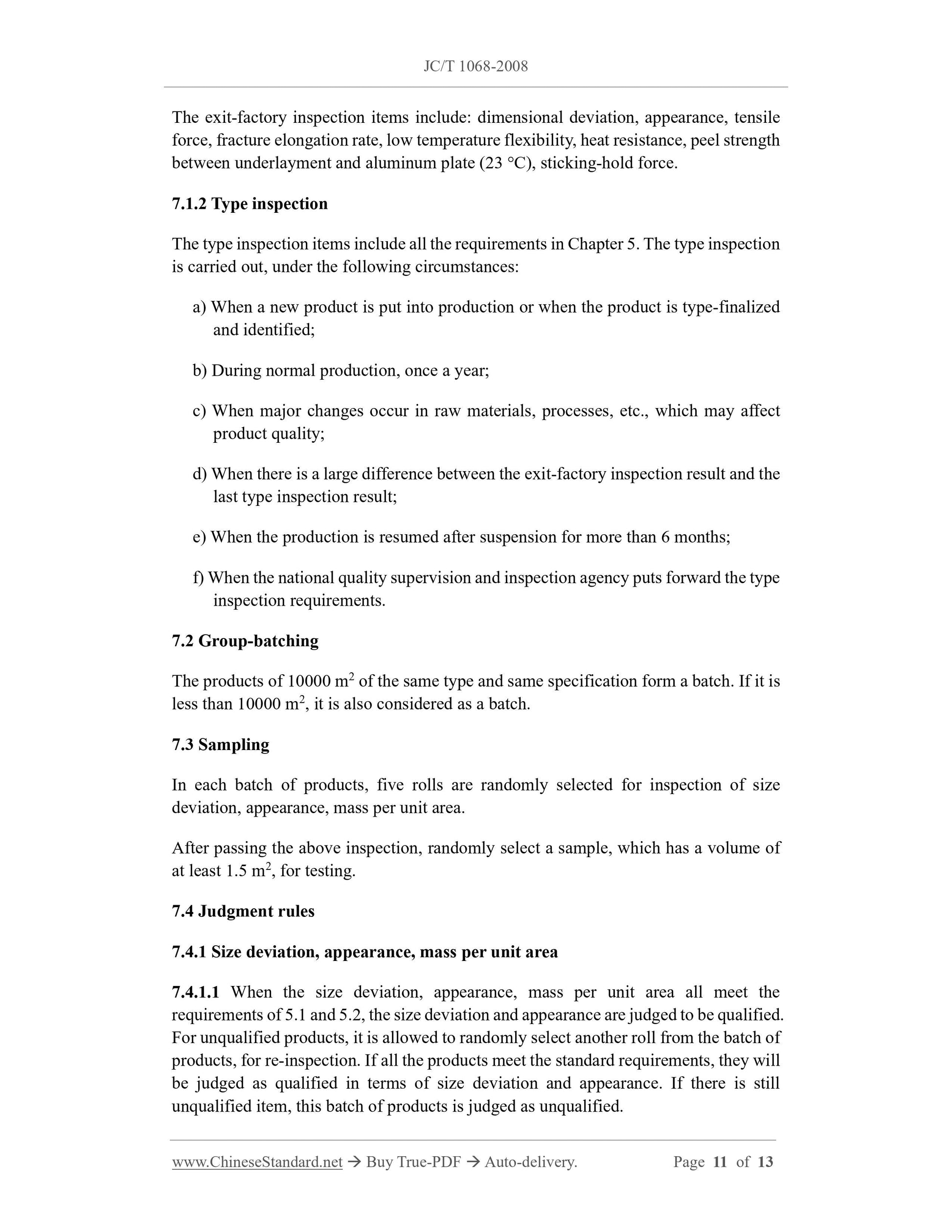 JC/T 1068-2008

The exit-factory inspection items include: dimensional deviation, appearance, tensile force, fracture elongation rate, low temperature flexibility, heat resistance, peel strength between underlayment and aluminum plate (23 °C), sticking-hold force.

7.1.2 Type inspection

The type inspection items include all the requirements in Chapter 5. The type inspection is carried out, under the following circumstances:

a) When a new product is put into production or when the product is type-finalized and identified;

b) During normal production, once a year;

c) When major changes occur in raw materials, processes, etc., which may affect product quality;

d) When there is a large difference between the exit-factory inspection result and the last type inspection result;

e) When the production is resumed after suspension for more than 6 months;

f) When the national quality supervision and inspection agency puts forward the type inspection requirements.

7.2 Group-batching

The products of 10000 $m^2$ of the same type and same specification form a batch. If it is less than 10000 $m^2$, it is also considered as a batch.

7.3 Sampling

In each batch of products, five rolls are randomly selected for inspection of size deviation, appearance, mass per unit area.

After passing the above inspection, randomly select a sample, which has a volume of at least 1.5 $m^2$, for testing.

7.4 Judgment rules

7.4.1 Size deviation, appearance, mass per unit area

7.4.1.1 When the size deviation, appearance, mass per unit area all meet the requirements of 5.1 and 5.2, the size deviation and appearance are judged to be qualified. For unqualified products, it is allowed to randomly select another roll from the batch of products, for re-inspection. If all the products meet the standard requirements, they will be judged as qualified in terms of size deviation and appearance. If there is still unqualified item, this batch of products is judged as unqualified.

www.ChineseStandard.net → Buy True-PDF → Auto-delivery. Page 11 of 13